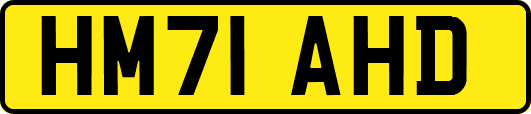 HM71 AHD